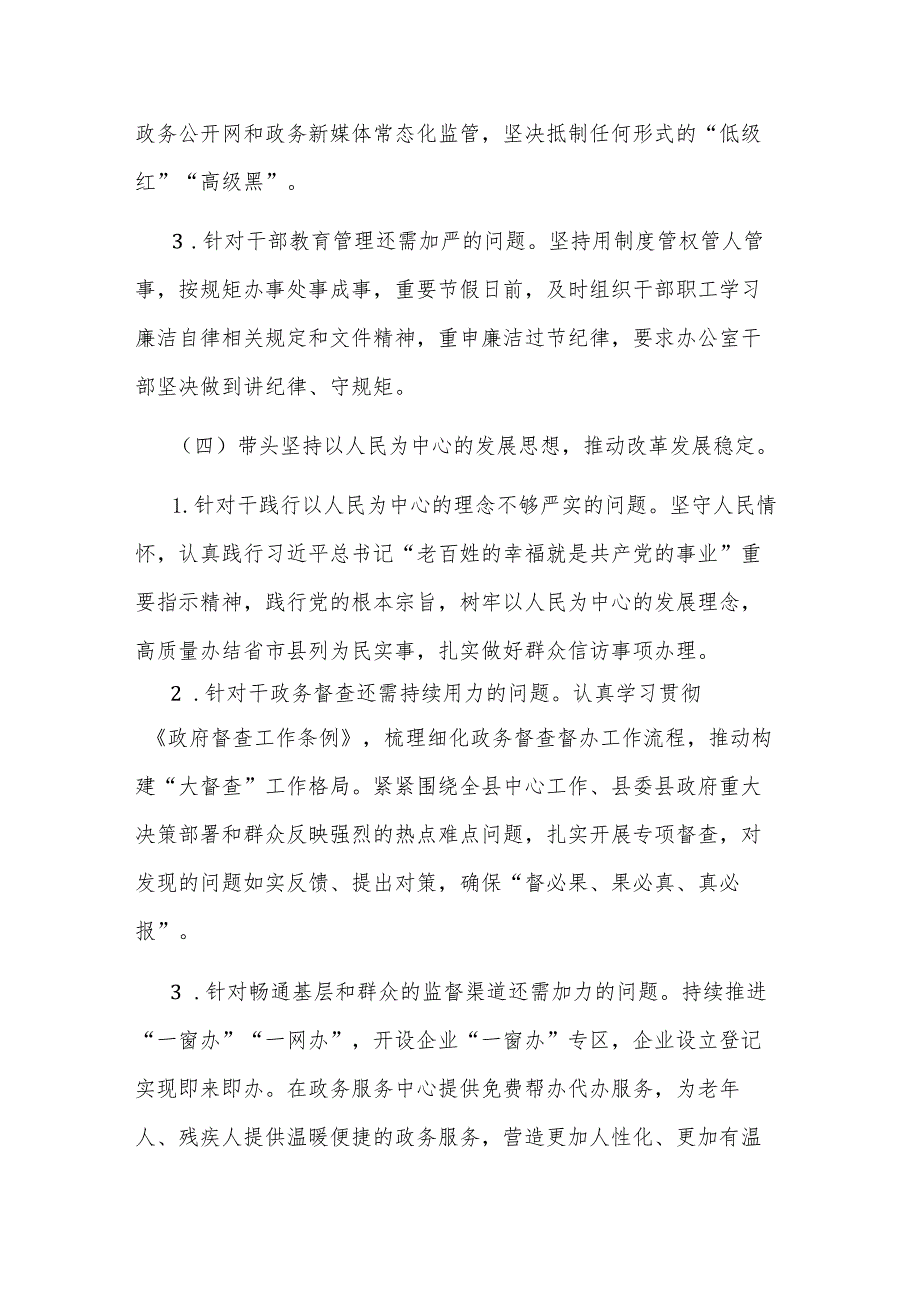 政务公开网和政务新媒体常态化监管，坚决抵制任何形式的“低级红”“高级黑”。

3．针对干部教育管理还需加严的问题。坚持用制度管权管人管事，按规矩办事处事成事，重要节假日前，及时组织干部职工学习廉洁自律相关规定和文件精神，重申廉洁过节纪律，要求办公室干部坚决做到讲纪律、守规矩。

（四）带头坚持以人民为中心的发展思想，推动改革发展稳定。

1.针对干践行以人民为中心的理念不够严实的问题。坚守人民情怀，认真践行习近平总书记“老百姓的幸福就是共产党的事业”重要指示精神，践行党的根本宗旨，树牢以人民为中心的发展理念，高质量办结省市县列为民实事，扎实做好群众信访事项办理。

2．针对干政务督查还需持续用力的问题。认真学习贯彻《政府督查工作条例》，梳理细化政务督查督办工作流程，推动构建“大督查”工作格局。紧紧围绕全县中心工作、县委县政府重大决策部署和群众反映强烈的热点难点问题，扎实开展专项督查，对发现的问题如实反馈、提出对策，确保“督必果、果必真、真必报”。

3．针对畅通基层和群众的监督渠道还需加力的问题。持续推进“一窗办”“一网办”，开设企业“一窗办”专区，企业设立登记实现即来即办。在政务服务中心提供免费帮办代办服务，为老年人、残疾人提供温暖便捷的政务服务，营造更加人性化、更加有温